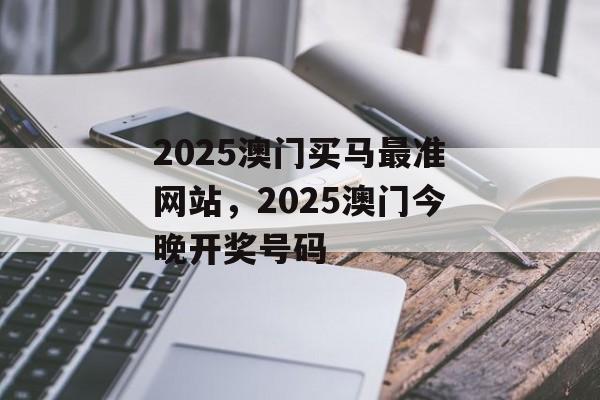 2025澳门买马最准网站，2025澳门今晚开奖号码